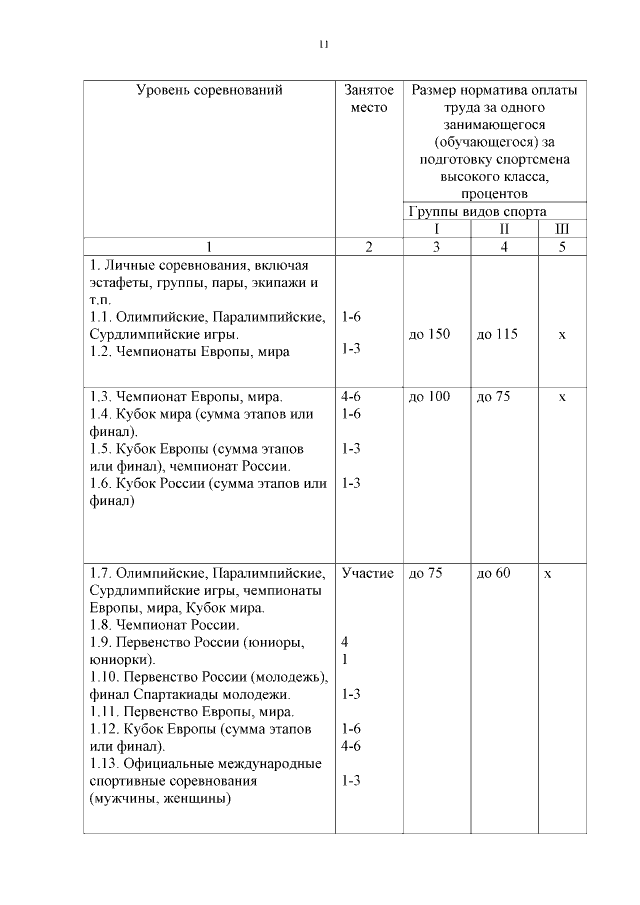 11

| Уровень соревнований | Занятое место | Размер норматива оплаты труда за одного занимающегося (обучающегося) за подготовку спортсмена высокого класса, процентов | | |
|---|---|---|---|---|
| | | Группы видов спорта | | |
| | | I | II | III |
| 1 | 2 | 3 | 4 | 5 |
| 1. Личные соревнования, включая эстафеты, группы, пары, экипажи и т.п. 1.1. Олимпийские, Паралимпийские, Сурдлимпийские игры. 1.2. Чемпионаты Европы, мира | 1-6 1-3 | до 150 | до 115 | х |
| 1.3. Чемпионат Европы, мира. 1.4. Кубок мира (сумма этапов или финал). 1.5. Кубок Европы (сумма этапов или финал), чемпионат России. 1.6. Кубок России (сумма этапов или финал) | 4-6 1-6 1-3 1-3 | до 100 | до 75 | х |
| 1.7. Олимпийские, Паралимпийские, Сурдлимпийские игры, чемпионаты Европы, мира, Кубок мира. 1.8. Чемпионат России. 1.9. Первенство России (юниоры, юниорки). 1.10. Первенство России (молодежь), финал Спартакиады молодежи. 1.11. Первенство Европы, мира. 1.12. Кубок Европы (сумма этапов или финал). 1.13. Официальные международные спортивные соревнования (мужчины, женщины) | Участие 4 1 1-3 1-6 4-6 1-3 | до 75 | до 60 | х |